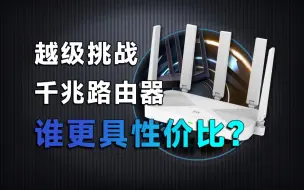 越级挑战
千兆路由器
谁更具性价比?